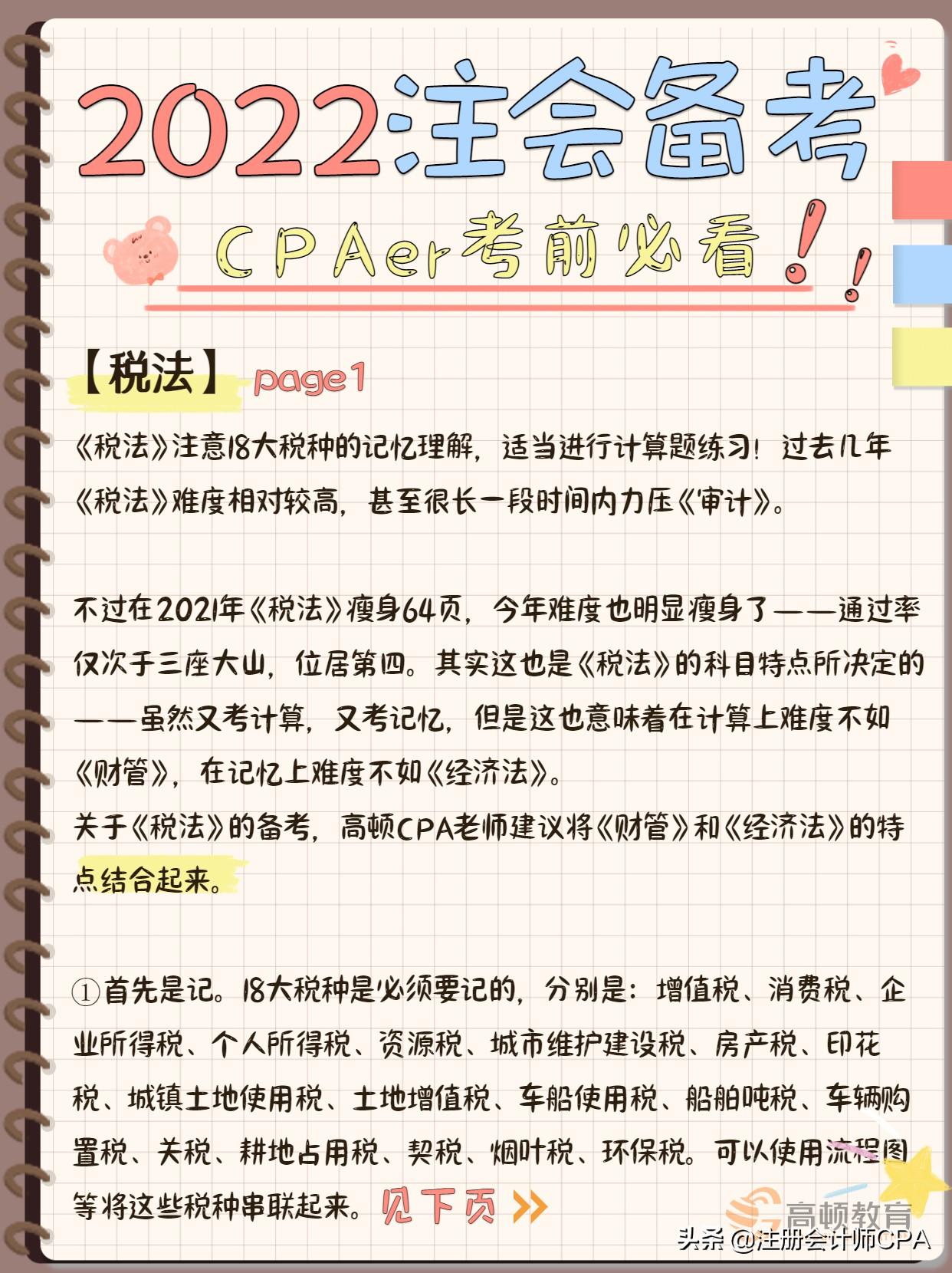 2022注会备考

CPAer考前必看!!

【税法】 page1

《税法》注意18大税种的记忆理解，适当进行计算题练习！过去几年《税法》难度相对较高，甚至很长一段时间内力压《审计》。

不过在2021年《税法》瘦身64页，今年难度也明显瘦身了——通过率仅次于三座大山，位居第四。其实这也是《税法》的科目特点所决定的——虽然又考计算，又考记忆，但是这也意味着在计算上难度不如《财管》，在记忆上难度不如《经济法》。
关于《税法》的备考，高顿CPA老师建议将《财管》和《经济法》的特点结合起来。

①首先是记。18大税种是必须要记的，分别是：增值税、消费税、企业所得税、个人所得税、资源税、城市维护建设税、房产税、印花税、城镇土地使用税、土地增值税、车船使用税、船舶吨税、车辆购置税、关税、耕地占用税、契税、烟叶税、环保税。可以使用流程图等将这些税种串联起来。见下页 >>

高顿教育

头条 @注册会计师CPA